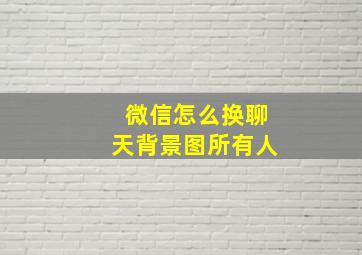 微信怎么换聊天背景图所有人